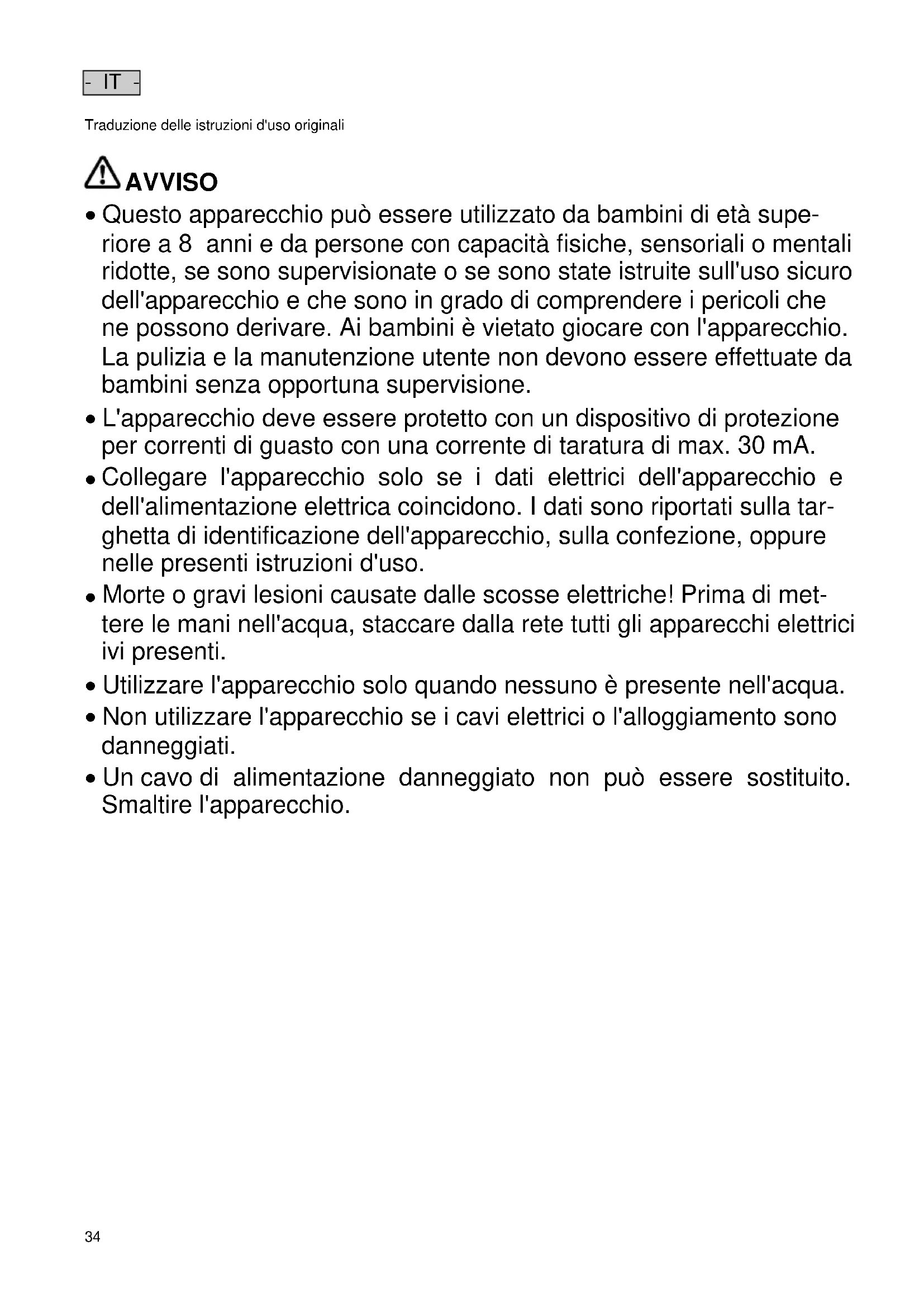 - IT -

Traduzione delle istruzioni d'uso originali

AVVISO

• Questo apparecchio può essere utilizzato da bambini di età superiore a 8 anni e da persone con capacità fisiche, sensoriali o mentali ridotte, se sono supervisionate o se sono state istruite sull'uso sicuro dell'apparecchio e che sono in grado di comprendere i pericoli che ne possono derivare. Ai bambini è vietato giocare con l'apparecchio. La pulizia e la manutenzione utente non devono essere effettuate da bambini senza opportuna supervisione.
• L'apparecchio deve essere protetto con un dispositivo di protezione per correnti di guasto con una corrente di taratura di max. 30 mA.
• Collegare l'apparecchio solo se i dati elettrici dell'apparecchio e dell'alimentazione elettrica coincidono. I dati sono riportati sulla targhetta di identificazione dell'apparecchio, sulla confezione, oppure nelle presenti istruzioni d'uso.
• Morte o gravi lesioni causate dalle scosse elettriche! Prima di mettere le mani nell'acqua, staccare dalla rete tutti gli apparecchi elettrici ivi presenti.
• Utilizzare l'apparecchio solo quando nessuno è presente nell'acqua.
• Non utilizzare l'apparecchio se i cavi elettrici o l'alloggiamento sono danneggiati.
• Un cavo di alimentazione danneggiato non può essere sostituito. Smaltire l'apparecchio.

34